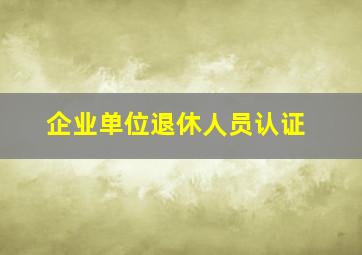 企业单位退休人员认证